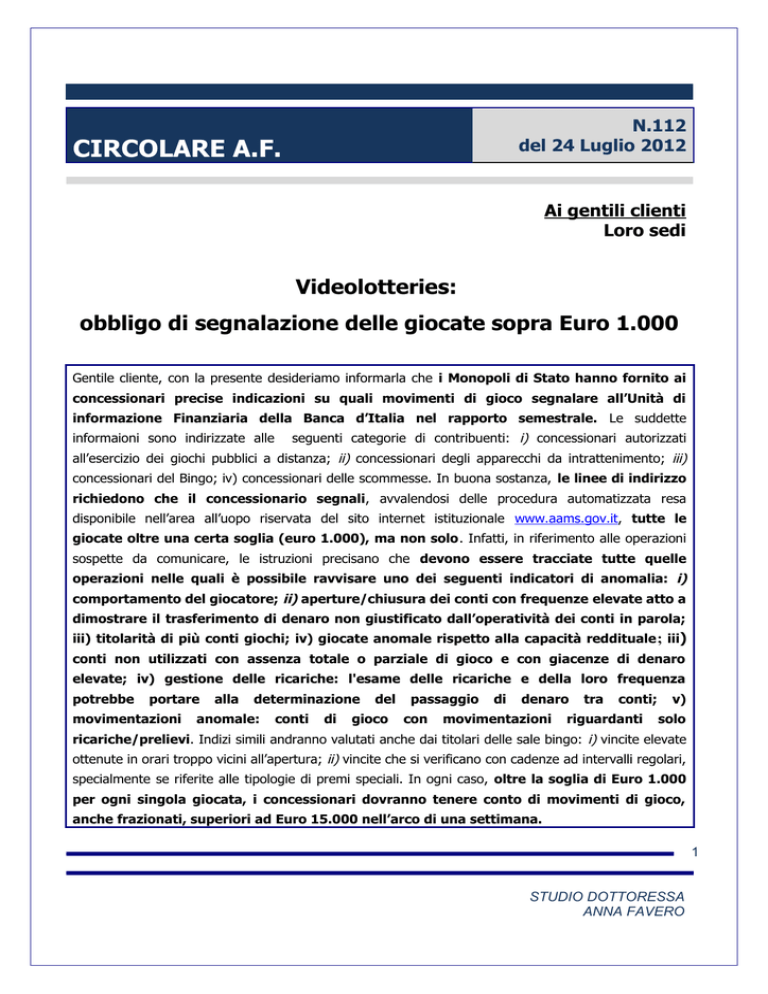 CIRCOLARE A.F.

N.112
del 24 Luglio 2012

Ai gentili clienti
Loro sedi

Videolotteries:
obbligo di segnalazione delle giocate sopra Euro 1.000

Gentile cliente, con la presente desideriamo informarla che i Monopoli di Stato hanno fornito ai concessionari precise indicazioni su quali movimenti di gioco segnalare all'Unità di informazione Finanziaria della Banca d'Italia nel rapporto semestrale. Le suddette informaioni sono indirizzate alle seguenti categorie di contribuenti: i) concessionari autorizzati all'esercizio dei giochi pubblici a distanza; ii) concessionari degli apparecchi da intrattenimento; iii) concessionari del Bingo; iv) concessionari delle scommesse. In buona sostanza, le linee di indirizzo richiedono che il concessionario segnali, avvalendosi delle procedura automatizzata resa disponibile nell'area all'uopo riservata del sito internet istituzionale www.aams.gov.it, tutte le giocate oltre una certa soglia (euro 1.000), ma non solo. Infatti, in riferimento alle operazioni sospette da comunicare, le istruzioni precisano che devono essere tracciate tutte quelle operazioni nelle quali è possibile ravvisare uno dei seguenti indicatori di anomalia: i) comportamento del giocatore; ii) aperture/chiusura dei conti con frequenze elevate atto a dimostrare il trasferimento di denaro non giustificato dall'operatività dei conti in parola; iii) titolarità di più conti giochi; iv) giocate anomale rispetto alla capacità reddituale; iii) conti non utilizzati con assenza totale o parziale di gioco e con giacenze di denaro elevate; iv) gestione delle ricariche: l'esame delle ricariche e della loro frequenza potrebbe portare alla determinazione del passaggio di denaro tra conti; v) movimentazioni anomale: conti di gioco con movimentazioni riguardanti solo ricariche/prelievi. Indizi simili andranno valutati anche dai titolari delle sale bingo: i) vincite elevate ottenute in orari troppo vicini all'apertura; ii) vincite che si verificano con cadenze ad intervalli regolari, specialmente se riferite alle tipologie di premi speciali. In ogni caso, oltre la soglia di Euro 1.000 per ogni singola giocata, i concessionari dovranno tenere conto di movimenti di gioco, anche frazionati, superiori ad Euro 15.000 nell'arco di una settimana.

1

STUDIO DOTTORESSA
ANNA FAVERO